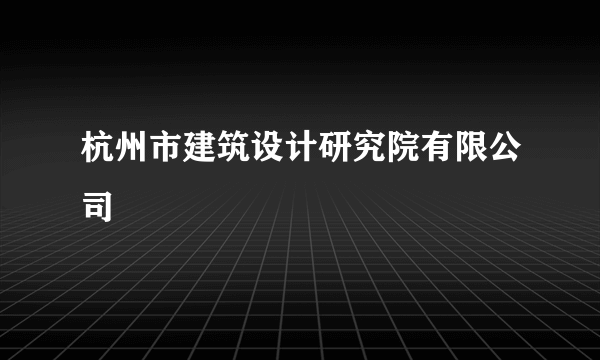 杭州市建筑设计研究院有限公司